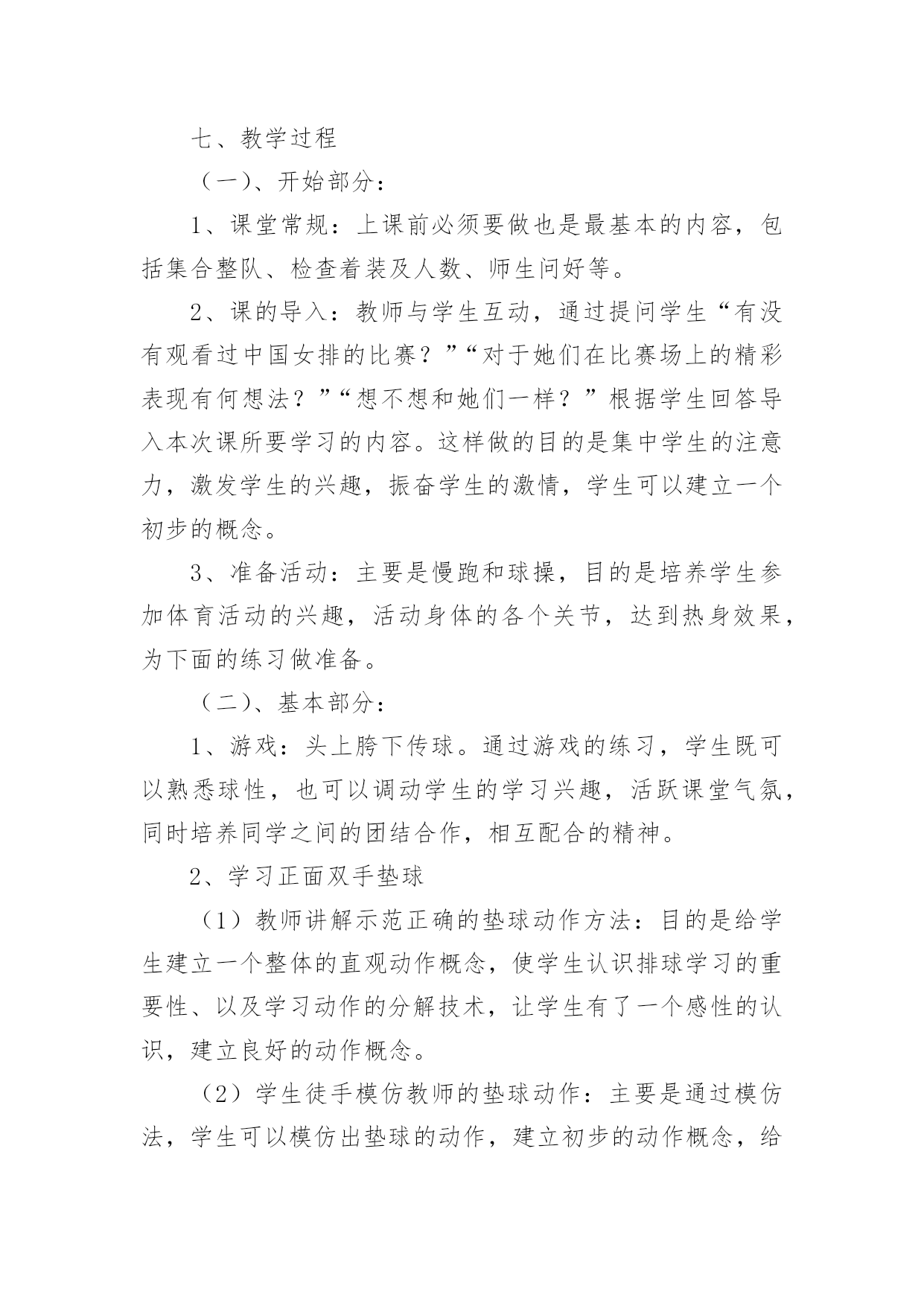 七、教学过程

（一)、开始部分：

1、课堂常规：上课前必须要做也是最基本的内容，包括集合整队、检查着装及人数、师生问好等。

2、课的导入：教师与学生互动，通过提问学生“有没有观看过中国女排的比赛？”“对于她们在比赛场上的精彩表现有何想法？”“想不想和她们一样？”根据学生回答导入本次课所要学习的内容。这样做的目的是集中学生的注意力，激发学生的兴趣，振奋学生的激情，学生可以建立一个初步的概念。

3、准备活动：主要是慢跑和球操，目的是培养学生参加体育活动的兴趣，活动身体的各个关节，达到热身效果，为下面的练习做准备。

（二)、基本部分：

1、游戏：头上胯下传球。通过游戏的练习，学生既可以熟悉球性，也可以调动学生的学习兴趣，活跃课堂气氛，同时培养同学之间的团结合作，相互配合的精神。

2、学习正面双手垫球

（1）教师讲解示范正确的垫球动作方法：目的是给学生建立一个整体的直观动作概念，使学生认识排球学习的重要性、以及学习动作的分解技术，让学生有了一个感性的认识，建立良好的动作概念。

（2）学生徒手模仿教师的垫球动作：主要是通过模仿法，学生可以模仿出垫球的动作，建立初步的动作概念，给